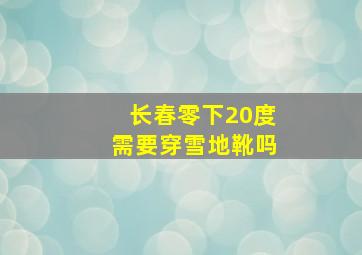 长春零下20度
需要穿雪地靴吗